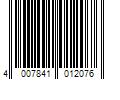 4 007841 012076